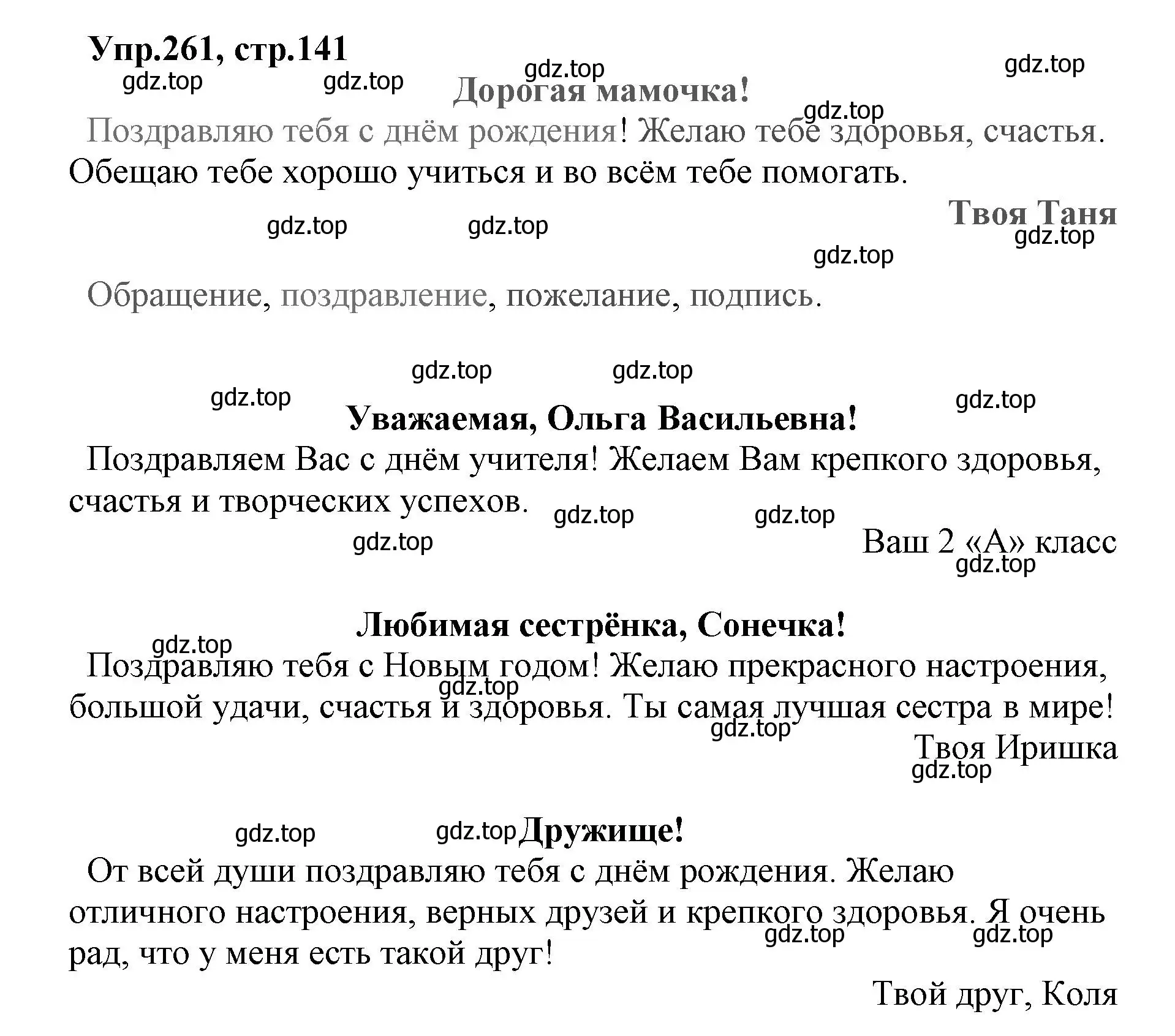 Упр.261, стр.141

gdz.top gdz.top gdz.top gdz.top

Дорогая мамочка!

gdz.top

Поздравляю тебя с днём рождения! Желаю тебе здоровья, счастья. Обещаю тебе хорошо учиться и во всём тебе помогать.

Твоя Таня

gdz.top gdz.top gdz.top gdz.top

Обращение, поздравление, пожелание, подпись.

gdz.top gdz.top gdz.top gdz.top

Уважаемая, Ольга Васильевна!

Поздравляем Вас с днём учителя! Желаем Вам крепкого здоровья, счастья и творческих успехов.

gdz.top gdz.top gdz.top

Ваш 2 «А» класс

gdz.top

Любимая сестрёнка, Сонечка!

gdz.top

Поздравляю тебя с Новым годом! Желаю прекрасного настроения, большой удачи, счастья и здоровья. Ты самая лучшая сестра в мире!

gdz.top gdz.top

Твоя Иришка

gdz.top

gdz.top gdz.top

Дружище!

От всей души поздравляю тебя с днём рождения. Желаю отличного настроения, верных друзей и крепкого здоровья. Я очень рад, что у меня есть такой друг!

gdz.top gdz.top

Твой друг, Коля